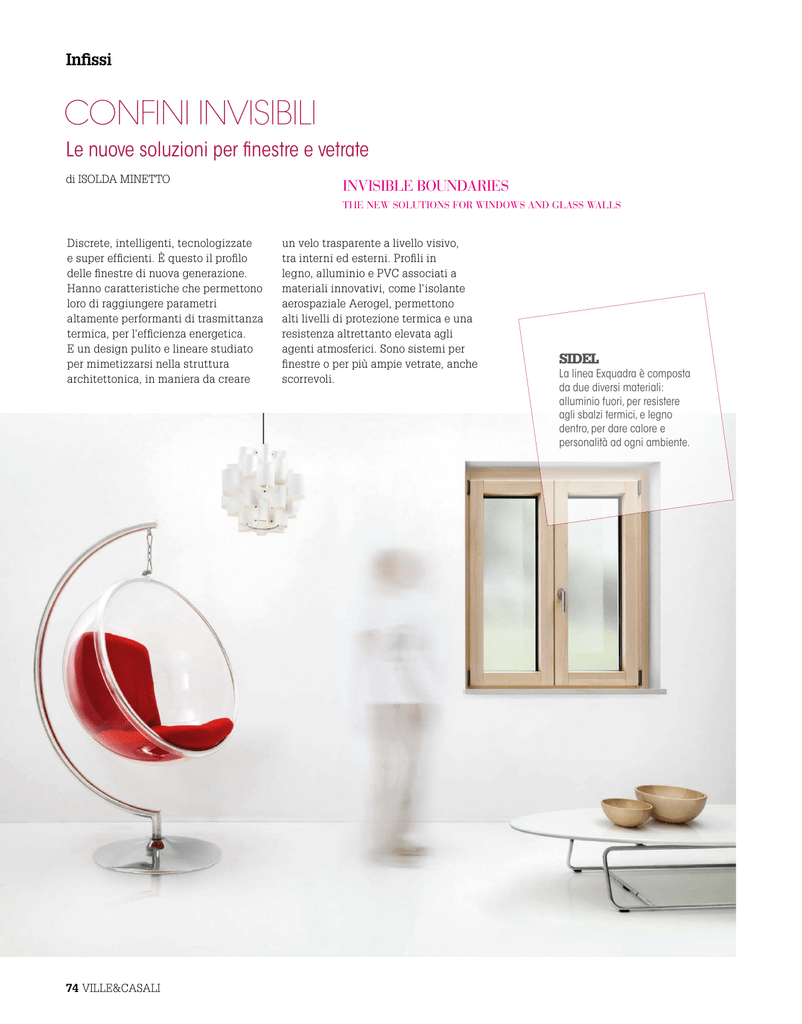 Infissi

CONFINI INVISIBILI

Le nuove soluzioni per finestre e vetrate

di ISOLDA MINETTO

INVISIBLE BOUNDARIES

THE NEW SOLUTIONS FOR WINDOWS AND GLASS WALLS

Discrete, intelligenti, tecnologizzate e super efficienti. È questo il profilo delle finestre di nuova generazione. Hanno caratteristiche che permettono loro di raggiungere parametri altamente performanti di trasmittanza termica, per l'efficienza energetica. E un design pulito e lineare studiato per mimetizzarsi nella struttura architettonica, in maniera da creare un velo trasparente a livello visivo, tra interni ed esterni. Profili in legno, alluminio e PVC associati a materiali innovativi, come l'isolante aerospaziale Aerogel, permettono alti livelli di protezione termica e una resistenza altrettanto elevata agli agenti atmosferici. Sono sistemi per finestre o per più ampie vetrate, anche scorrevoli.

SIDEL
La linea Exquadra è composta da due diversi materiali: alluminio fuori, per resistere agli sbalzi termici, e legno dentro, per dare calore e personalità ad ogni ambiente.

74 VILLE&CASALI